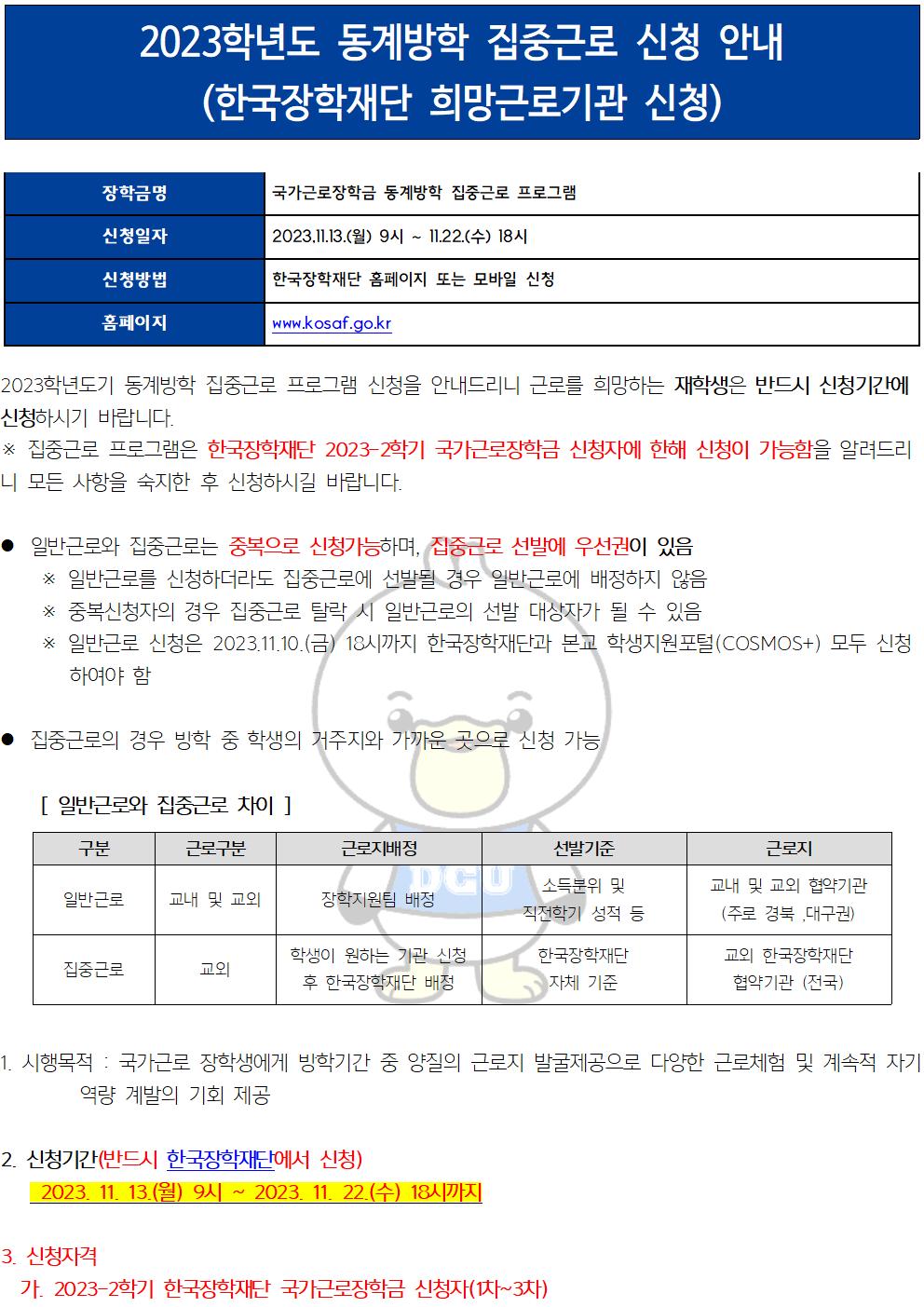 2023학년도 동계방학 집중근로 신청 안내
(한국장학재단 희망근로기관 신청)

| 장학금명 | 국가근로장학금 동계방학 집중근로 프로그램 |
|---|---|
| 신청일자 | 2023.11.13.(월) 9시 ~ 11.22.(수) 18시 |
| 신청방법 | 한국장학재단 홈페이지 또는 모바일 신청 |
| 홈페이지 | www.kosaf.go.kr |

2023학년도기 동계방학 집중근로 프로그램 신청을 안내드리니 근로를 희망하는 재학생은 반드시 신청기간에 신청하시기 바랍니다.
※ 집중근로 프로그램은 한국장학재단 2023-2학기 국가근로장학금 신청자에 한해 신청이 가능함을 알려드리니 모든 사항을 숙지한 후 신청하시길 바랍니다.

● 일반근로와 집중근로는 중복으로 신청가능하며, 집중근로 선발에 우선권이 있음
※ 일반근로를 신청하더라도 집중근로에 선발될 경우 일반근로에 배정하지 않음
※ 중복신청자의 경우 집중근로 탈락 시 일반근로의 선발 대상자가 될 수 있음
※ 일반근로 신청은 2023.11.10.(금) 18시까지 한국장학재단과 본교 학생지원포털(COSMOS+) 모두 신청하여야 함

● 집중근로의 경우 방학 중 학생의 거주지와 가까운 곳으로 신청 가능

[ 일반근로와 집중근로 차이 ]

| 구분 | 근로구분 | 근로지배정 | 선발기준 | 근로지 |
|---|---|---|---|---|
| 일반근로 | 교내 및 교외 | 장학지원팀 배정 | 소득분위 및 직전학기 성적 등 | 교내 및 교외 협약기관 (주로 경북 ,대구권) |
| 집중근로 | 교외 | 학생이 원하는 기관 신청 후 한국장학재단 배정 | 한국장학재단 자체 기준 | 교외 한국장학재단 협약기관 (전국) |

1. 시행목적 : 국가근로 장학생에게 방학기간 중 양질의 근로지 발굴제공으로 다양한 근로체험 및 계속적 자기 역량 계발의 기회 제공

2. 신청기간(반드시 한국장학재단에서 신청)
2023. 11. 13.(월) 9시 ~ 2023. 11. 22.(수) 18시까지

3. 신청자격
가. 2023-2학기 한국장학재단 국가근로장학금 신청자(1차~3차)